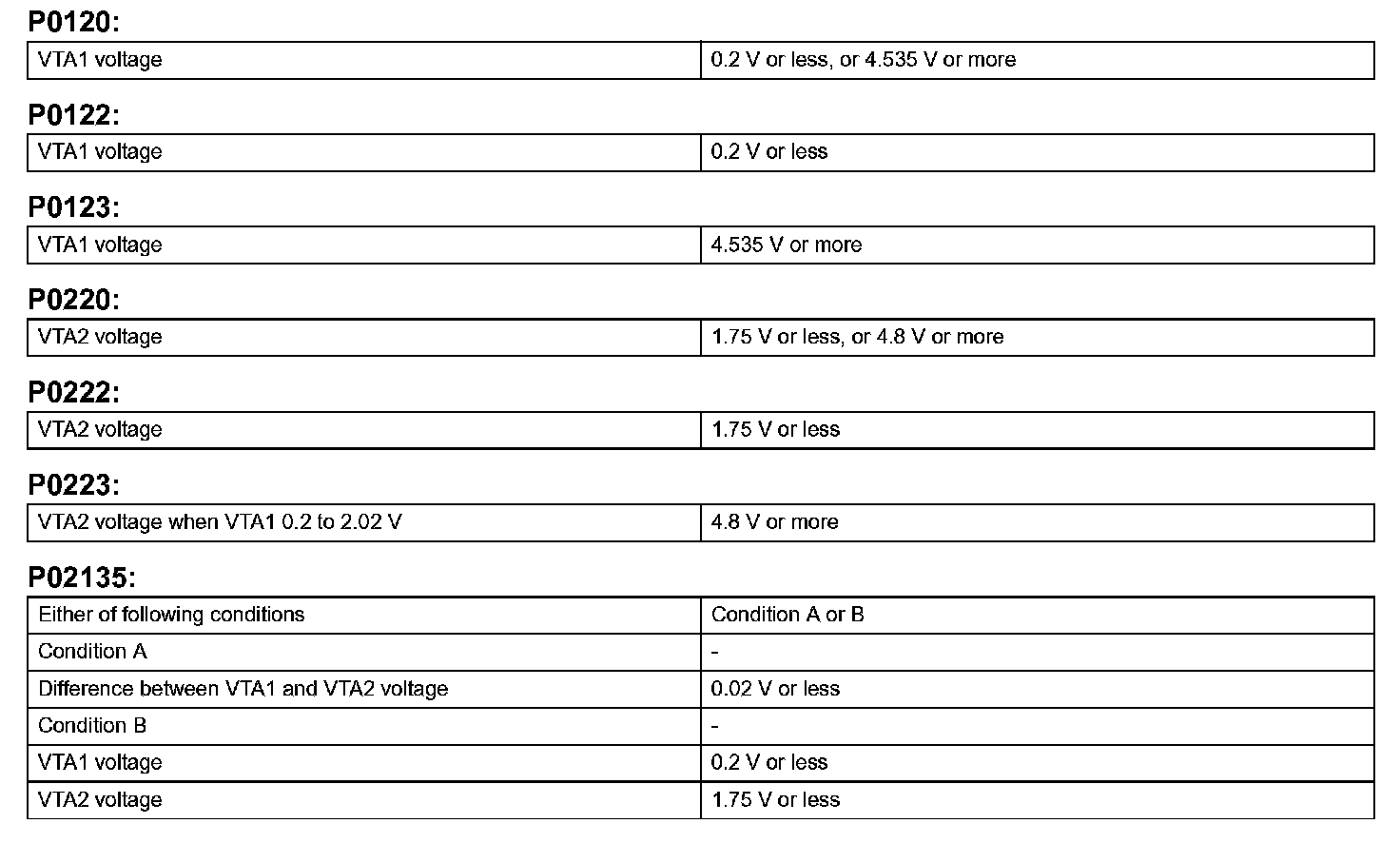 P0120:

| VTA1 voltage | 0.2 V or less, or 4.535 V or more |
|---|---|

P0122:

| VTA1 voltage | 0.2 V or less |
|---|---|

P0123:

| VTA1 voltage | 4.535 V or more |
|---|---|

P0220:

| VTA2 voltage | 1.75 V or less, or 4.8 V or more |
|---|---|

P0222:

| VTA2 voltage | 1.75 V or less |
|---|---|

P0223:

| VTA2 voltage when VTA1 0.2 to 2.02 V | 4.8 V or more |
|---|---|

P02135:

| Either of following conditions | Condition A or B |
|---|---|
| Condition A | - |
| Difference between VTA1 and VTA2 voltage | 0.02 V or less |
| Condition B | - |
| VTA1 voltage | 0.2 V or less |
| VTA2 voltage | 1.75 V or less |